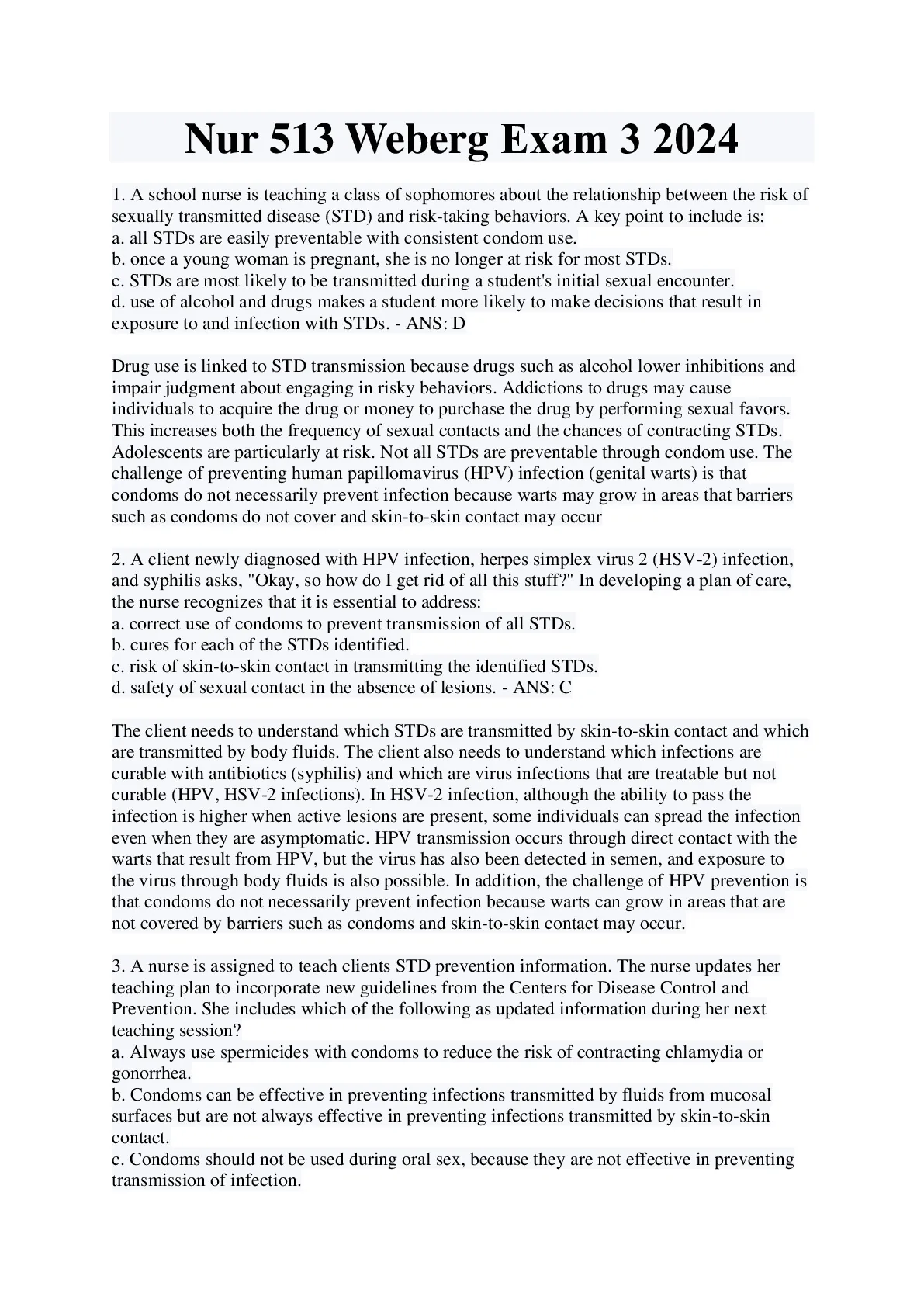 Nur 513 Weberg Exam 3 2024

1. A school nurse is teaching a class of sophomores about the relationship between the risk of sexually transmitted disease (STD) and risk-taking behaviors. A key point to include is:
a. all STDs are easily preventable with consistent condom use.
b. once a young woman is pregnant, she is no longer at risk for most STDs.
c. STDs are most likely to be transmitted during a student's initial sexual encounter.
d. use of alcohol and drugs makes a student more likely to make decisions that result in exposure to and infection with STDs. - ANS: D

Drug use is linked to STD transmission because drugs such as alcohol lower inhibitions and impair judgment about engaging in risky behaviors. Addictions to drugs may cause individuals to acquire the drug or money to purchase the drug by performing sexual favors. This increases both the frequency of sexual contacts and the chances of contracting STDs. Adolescents are particularly at risk. Not all STDs are preventable through condom use. The challenge of preventing human papillomavirus (HPV) infection (genital warts) is that condoms do not necessarily prevent infection because warts may grow in areas that barriers such as condoms do not cover and skin-to-skin contact may occur

2. A client newly diagnosed with HPV infection, herpes simplex virus 2 (HSV-2) infection, and syphilis asks, "Okay, so how do I get rid of all this stuff?" In developing a plan of care, the nurse recognizes that it is essential to address:
a. correct use of condoms to prevent transmission of all STDs.
b. cures for each of the STDs identified.
c. risk of skin-to-skin contact in transmitting the identified STDs.
d. safety of sexual contact in the absence of lesions. - ANS: C

The client needs to understand which STDs are transmitted by skin-to-skin contact and which are transmitted by body fluids. The client also needs to understand which infections are curable with antibiotics (syphilis) and which are virus infections that are treatable but not curable (HPV, HSV-2 infections). In HSV-2 infection, although the ability to pass the infection is higher when active lesions are present, some individuals can spread the infection even when they are asymptomatic. HPV transmission occurs through direct contact with the warts that result from HPV, but the virus has also been detected in semen, and exposure to the virus through body fluids is also possible. In addition, the challenge of HPV prevention is that condoms do not necessarily prevent infection because warts can grow in areas that are not covered by barriers such as condoms and skin-to-skin contact may occur.

3. A nurse is assigned to teach clients STD prevention information. The nurse updates her teaching plan to incorporate new guidelines from the Centers for Disease Control and Prevention. She includes which of the following as updated information during her next teaching session?
a. Always use spermicides with condoms to reduce the risk of contracting chlamydia or gonorrhea.
b. Condoms can be effective in preventing infections transmitted by fluids from mucosal surfaces but are not always effective in preventing infections transmitted by skin-to-skin contact.
c. Condoms should not be used during oral sex, because they are not effective in preventing transmission of infection.